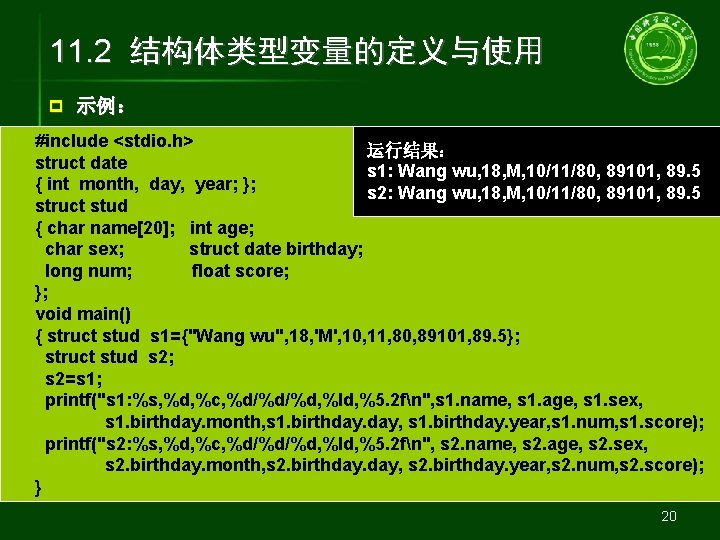 11.2 结构体类型变量的定义与使用

☐ 示例：

#include <stdio.h>
struct date
{ int month, day, year; };
struct stud
{ char name[20]; int age;
char sex; struct date birthday;
long num; float score;
};
void main()
{ struct stud s1={"Wang wu",18,'M',10,11,80,89101,89.5};
struct stud s2;
s2=s1;
printf("s1:%s,%d,%c,%d/%d/%d,%ld,%5.2f\n",s1.name, s1.age, s1.sex,
s1.birthday.month,s1.birthday.day, s1.birthday.year,s1.num,s1.score);
printf("s2:%s,%d,%c,%d/%d/%d,%ld,%5.2f\n", s2.name, s2.age, s2.sex,
s2.birthday.month,s2.birthday.day, s2.birthday.year,s2.num,s2.score);
}

运行结果:
s1: Wang wu,18,M,10/11/80, 89101, 89.5
s2: Wang wu,18,M,10/11/80, 89101, 89.5

20